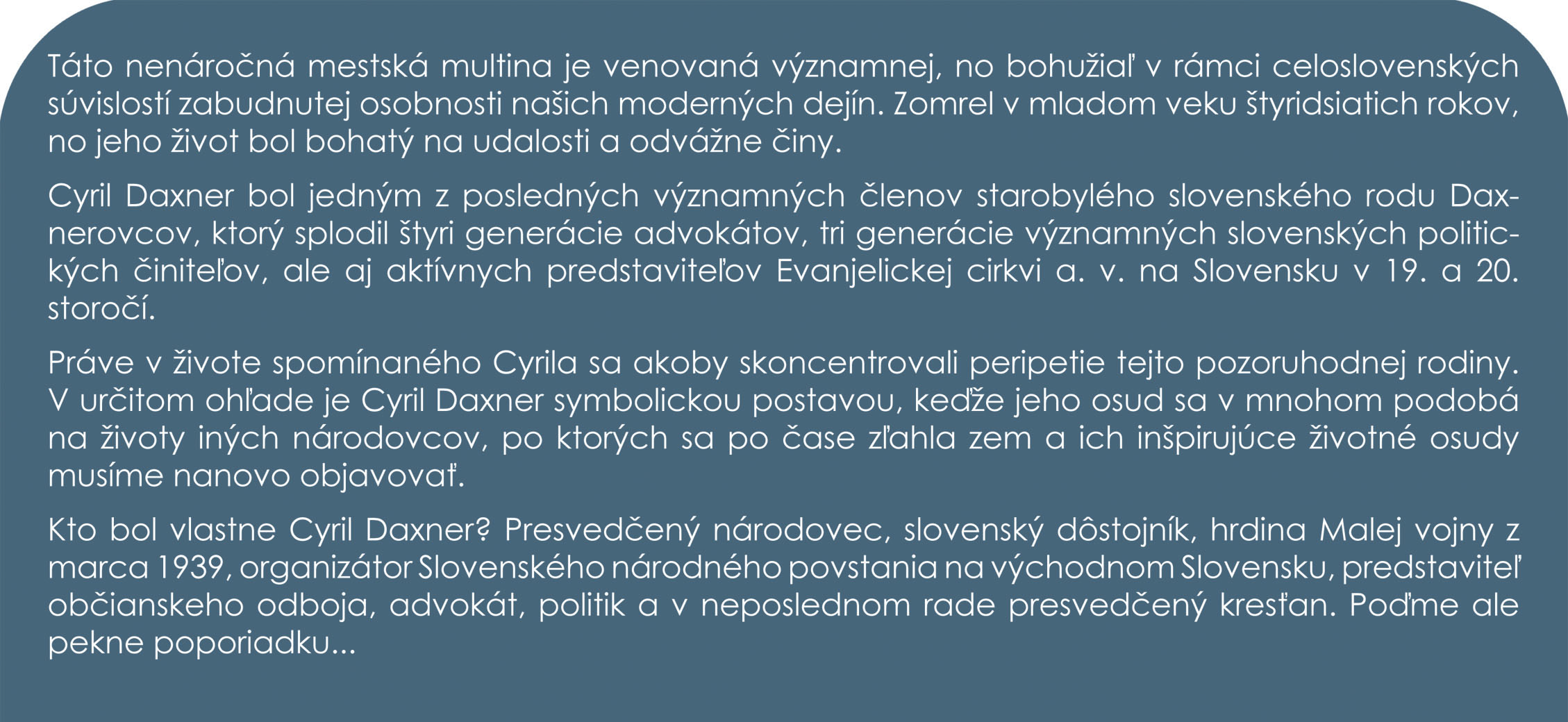 Táto nenáročná mestská multina je venovaná významnej, no bohužiaľ v rámci celoslovenských súvislostí zabudnutej osobnosti našich moderných dejín. Zomrel v mladom veku štyridsiatich rokov, no jeho život bol bohatý na udalosti a odvážne činy.

Cyril Daxner bol jedným z posledných významných členov starobylého slovenského rodu Daxnerovcov, ktorý splodil štyri generácie advokátov, tri generácie významných slovenských politických činiteľov, ale aj aktívnych predstaviteľov Evanjelickej cirkvi a. v. na Slovensku v 19. a 20. storočí.

Práve v živote spomínaného Cyrila sa akoby skoncentrovali peripetie tejto pozoruhodnej rodiny. V určitom ohľade je Cyril Daxner symbolickou postavou, keďže jeho osud sa v mnohom podobá na životy iných národovcov, po ktorých sa po čase zľahla zem a ich inšpirujúce životné osudy musíme nanovo objavovať.

Kto bol vlastne Cyril Daxner? Presvedčený národovec, slovenský dôstojník, hrdina Malej vojny z marca 1939, organizátor Slovenského národného povstania na východnom Slovensku, predstaviteľ občianskeho odboja, advokát, politik a v neposlednom rade presvedčený kresťan. Poďme ale pekne poporiadku...